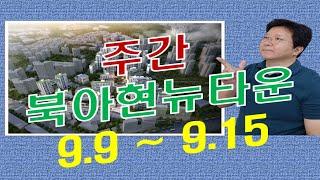 주간
북아현뉴타운
9.9 ~ 9.15